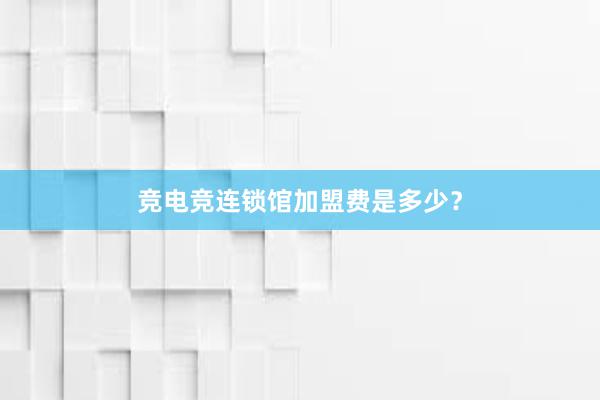 竞电竞连锁馆加盟费是多少?